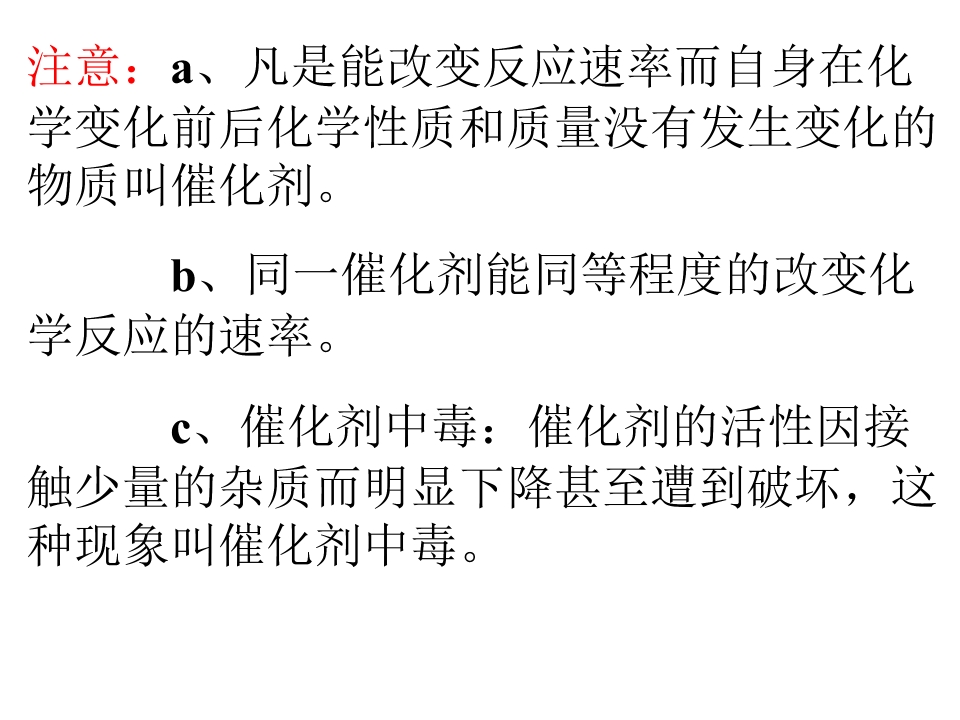 注意：a、凡是能改变反应速率而自身在化学变化前后化学性质和质量没有发生变化的物质叫催化剂。

b、同一催化剂能同等程度的改变化学反应的速率。

c、催化剂中毒：催化剂的活性因接触少量的杂质而明显下降甚至遭到破坏，这种现象叫催化剂中毒。